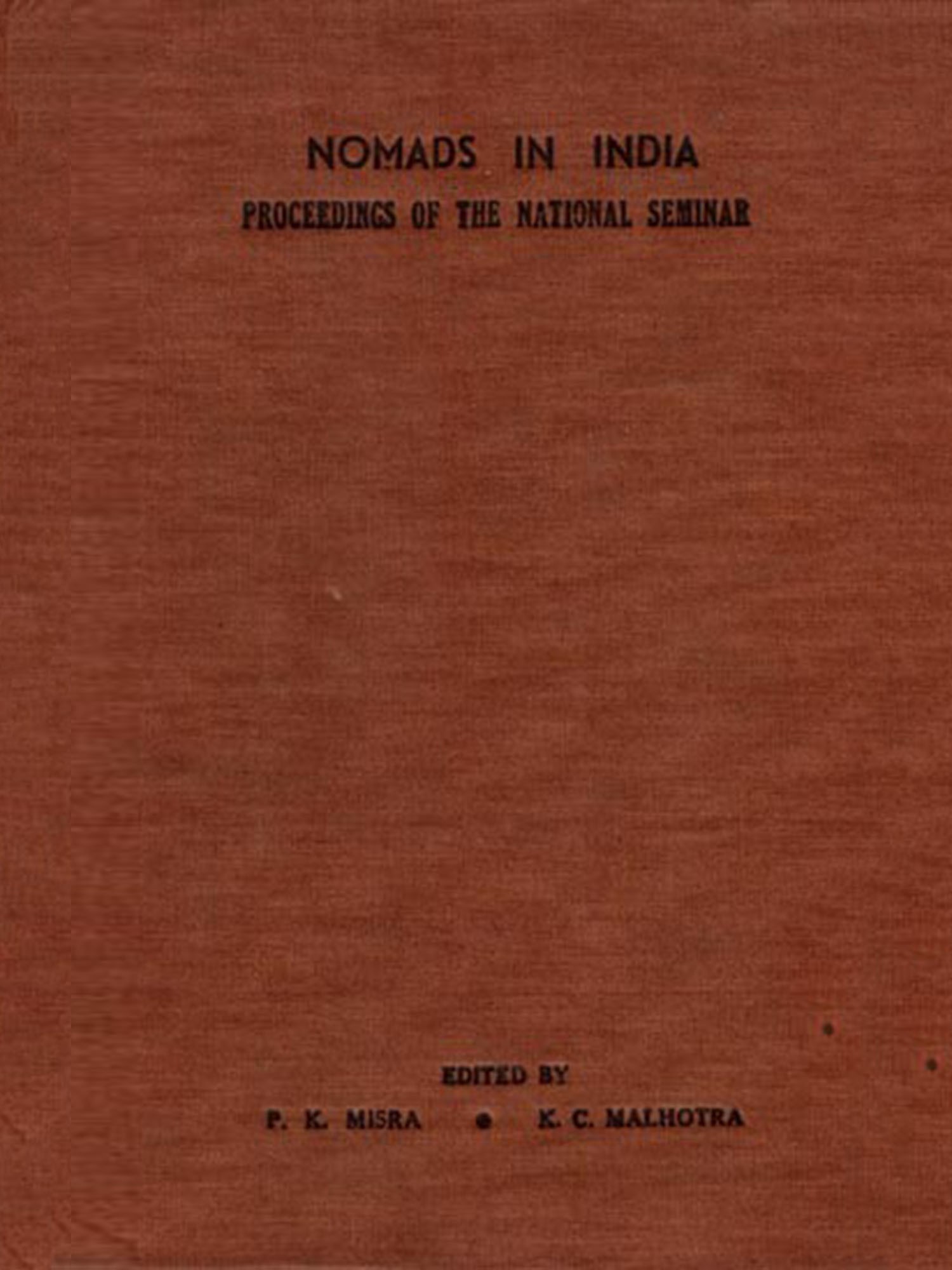 NOMADS IN INDIA

PROCEEDINGS OF THE NATIONAL SEMINAR

EDITED BY

P. K. MISRA • K. C. MALHOTRA